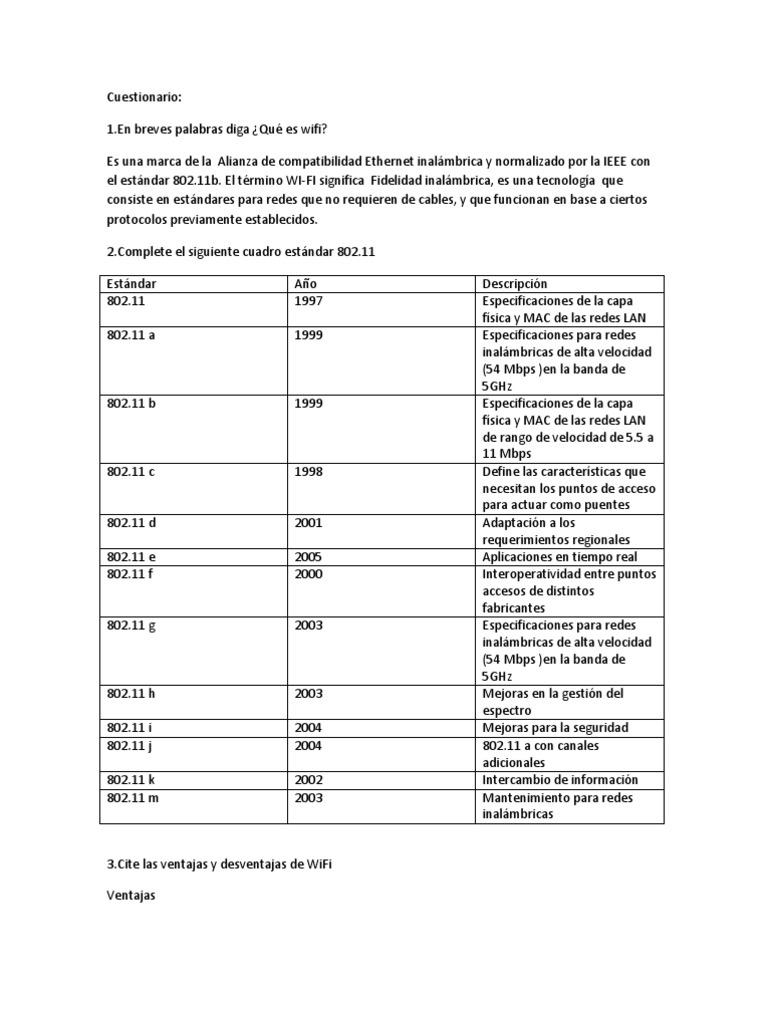 Cuestionario:

1.En breves palabras diga ¿Qué es wifi?

Es una marca de la Alianza de compatibilidad Ethernet inalámbrica y normalizado por la IEEE con el estándar 802.11b. El término WI-FI significa Fidelidad inalámbrica, es una tecnología que consiste en estándares para redes que no requieren de cables, y que funcionan en base a ciertos protocolos previamente establecidos.

2.Complete el siguiente cuadro estándar 802.11

| Estándar | Año | Descripción |
|---|---|---|
| 802.11 | 1997 | Especificaciones de la capa física y MAC de las redes LAN |
| 802.11 a | 1999 | Especificaciones para redes inalámbricas de alta velocidad (54 Mbps )en la banda de 5GHz |
| 802.11 b | 1999 | Especificaciones de la capa física y MAC de las redes LAN de rango de velocidad de 5.5 a 11 Mbps |
| 802.11 c | 1998 | Define las características que necesitan los puntos de acceso para actuar como puentes |
| 802.11 d | 2001 | Adaptación a los requerimientos regionales |
| 802.11 e | 2005 | Aplicaciones en tiempo real |
| 802.11 f | 2000 | Interoperatividad entre puntos accesos de distintos fabricantes |
| 802.11 g | 2003 | Especificaciones para redes inalámbricas de alta velocidad (54 Mbps )en la banda de 5GHz |
| 802.11 h | 2003 | Mejoras en la gestión del espectro |
| 802.11 i | 2004 | Mejoras para la seguridad |
| 802.11 j | 2004 | 802.11 a con canales adicionales |
| 802.11 k | 2002 | Intercambio de información |
| 802.11 m | 2003 | Mantenimiento para redes inalámbricas |

3.Cite las ventajas y desventajas de WiFi

Ventajas